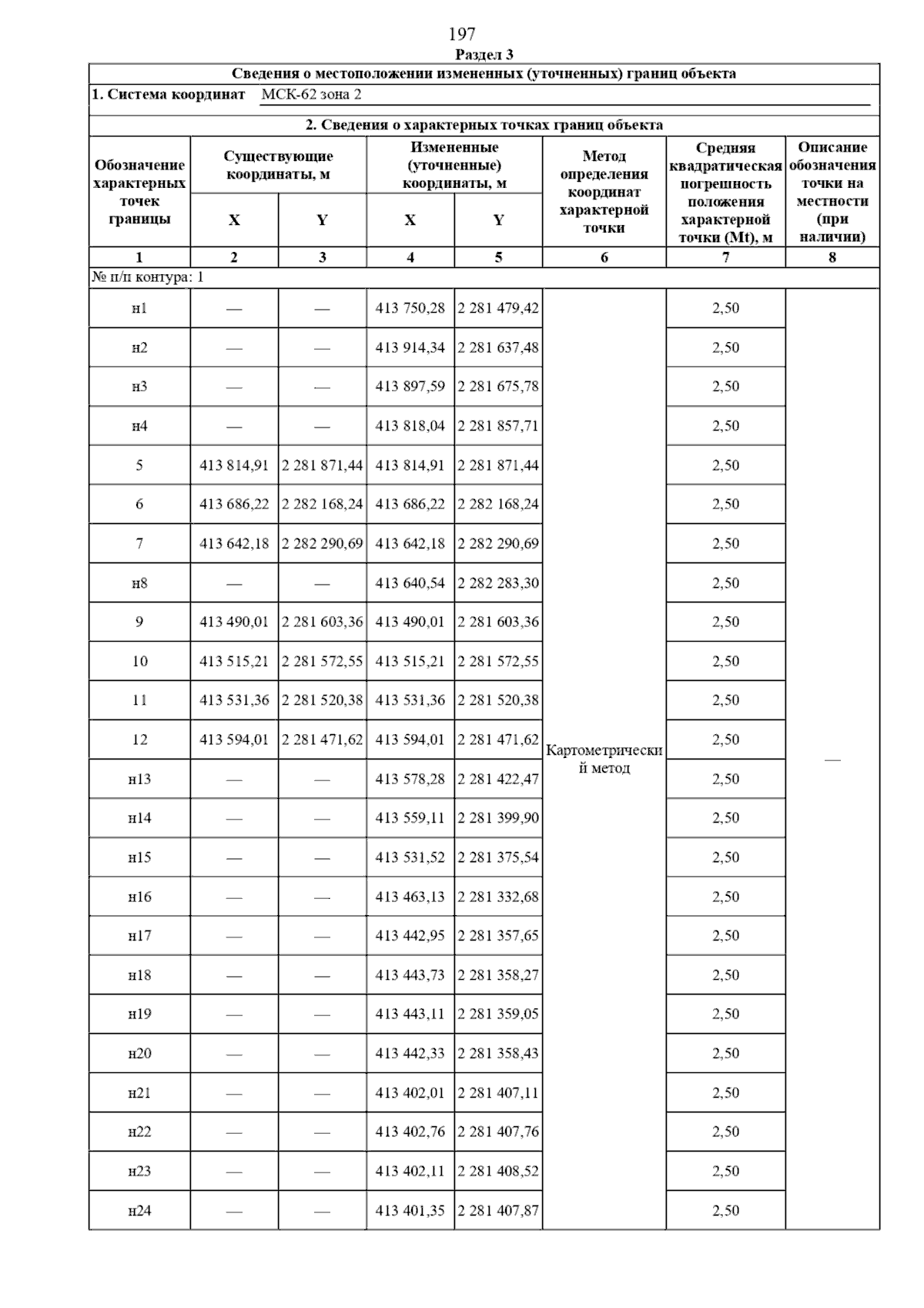 197

Раздел 3

Сведения о местоположении измененных (уточненных) границ объекта

1. Система координат МСК-62 зона 2

2. Сведения о характерных точках границ объекта

| Обозначение характерных точек границы | Существующие координаты, м X | Существующие координаты, м Y | Измененные (уточненные) координаты, м X | Измененные (уточненные) координаты, м Y | Метод определения координат характерной точки | Средняя квадратическая погрешность положения характерной точки (Mt), м | Описание обозначения точки на местности (при наличии) |
|---|---|---|---|---|---|---|---|
| 1 | 2 | 3 | 4 | 5 | 6 | 7 | 8 |
| № п/п контура: 1 | | | | | | | |
| н1 | — | — | 413 750,28 | 2 281 479,42 | Картометрический метод | 2,50 | — |
| н2 | — | — | 413 914,34 | 2 281 637,48 | | 2,50 | |
| н3 | — | — | 413 897,59 | 2 281 675,78 | | 2,50 | |
| н4 | — | — | 413 818,04 | 2 281 857,71 | | 2,50 | |
| 5 | 413 814,91 | 2 281 871,44 | 413 814,91 | 2 281 871,44 | | 2,50 | |
| 6 | 413 686,22 | 2 282 168,24 | 413 686,22 | 2 282 168,24 | | 2,50 | |
| 7 | 413 642,18 | 2 282 290,69 | 413 642,18 | 2 282 290,69 | | 2,50 | |
| н8 | — | — | 413 640,54 | 2 282 283,30 | | 2,50 | |
| 9 | 413 490,01 | 2 281 603,36 | 413 490,01 | 2 281 603,36 | | 2,50 | |
| 10 | 413 515,21 | 2 281 572,55 | 413 515,21 | 2 281 572,55 | | 2,50 | |
| 11 | 413 531,36 | 2 281 520,38 | 413 531,36 | 2 281 520,38 | | 2,50 | |
| 12 | 413 594,01 | 2 281 471,62 | 413 594,01 | 2 281 471,62 | | 2,50 | |
| н13 | — | — | 413 578,28 | 2 281 422,47 | | 2,50 | |
| н14 | — | — | 413 559,11 | 2 281 399,90 | | 2,50 | |
| н15 | — | — | 413 531,52 | 2 281 375,54 | | 2,50 | |
| н16 | — | — | 413 463,13 | 2 281 332,68 | | 2,50 | |
| н17 | — | — | 413 442,95 | 2 281 357,65 | | 2,50 | |
| н18 | — | — | 413 443,73 | 2 281 358,27 | | 2,50 | |
| н19 | — | — | 413 443,11 | 2 281 359,05 | | 2,50 | |
| н20 | — | — | 413 442,33 | 2 281 358,43 | | 2,50 | |
| н21 | — | — | 413 402,01 | 2 281 407,11 | | 2,50 | |
| н22 | — | — | 413 402,76 | 2 281 407,76 | | 2,50 | |
| н23 | — | — | 413 402,11 | 2 281 408,52 | | 2,50 | |
| н24 | — | — | 413 401,35 | 2 281 407,87 | | 2,50 | |